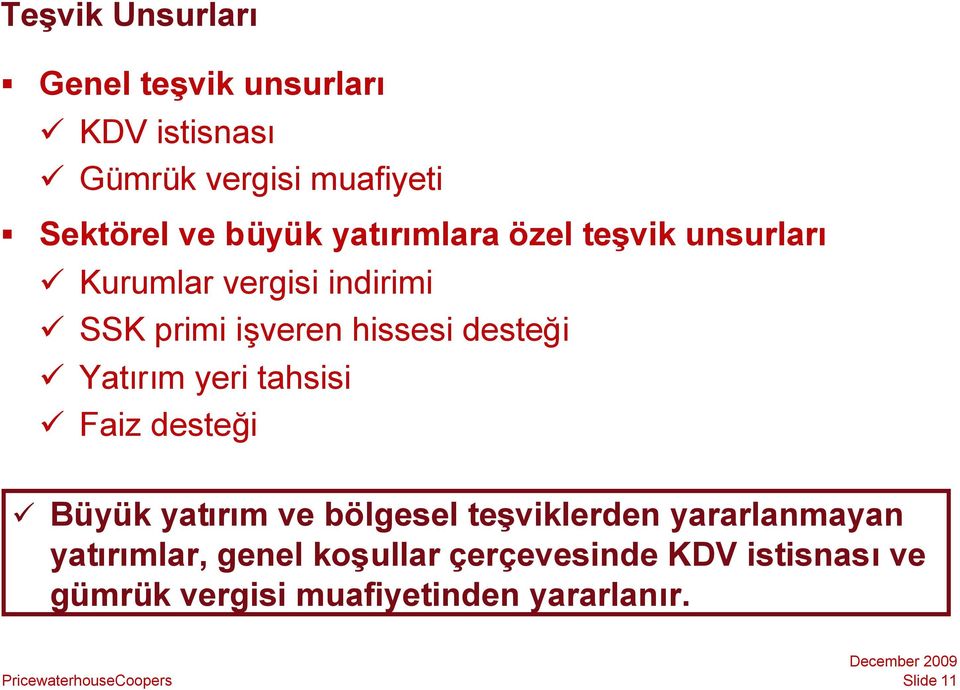 Teşvik Unsurları

▪ Genel teşvik unsurları
✓ KDV istisnası
✓ Gümrük vergisi muafiyeti

▪ Sektörel ve büyük yatırımlara özel teşvik unsurları
✓ Kurumlar vergisi indirimi
✓ SSK primi işveren hissesi desteği
✓ Yatırım yeri tahsisi
✓ Faiz desteği

✓ Büyük yatırım ve bölgesel teşviklerden yararlanmayan yatırımlar, genel koşullar çerçevesinde KDV istisnası ve gümrük vergisi muafiyetinden yararlanır.

PricewaterhouseCoopers

December 2009
Slide 11